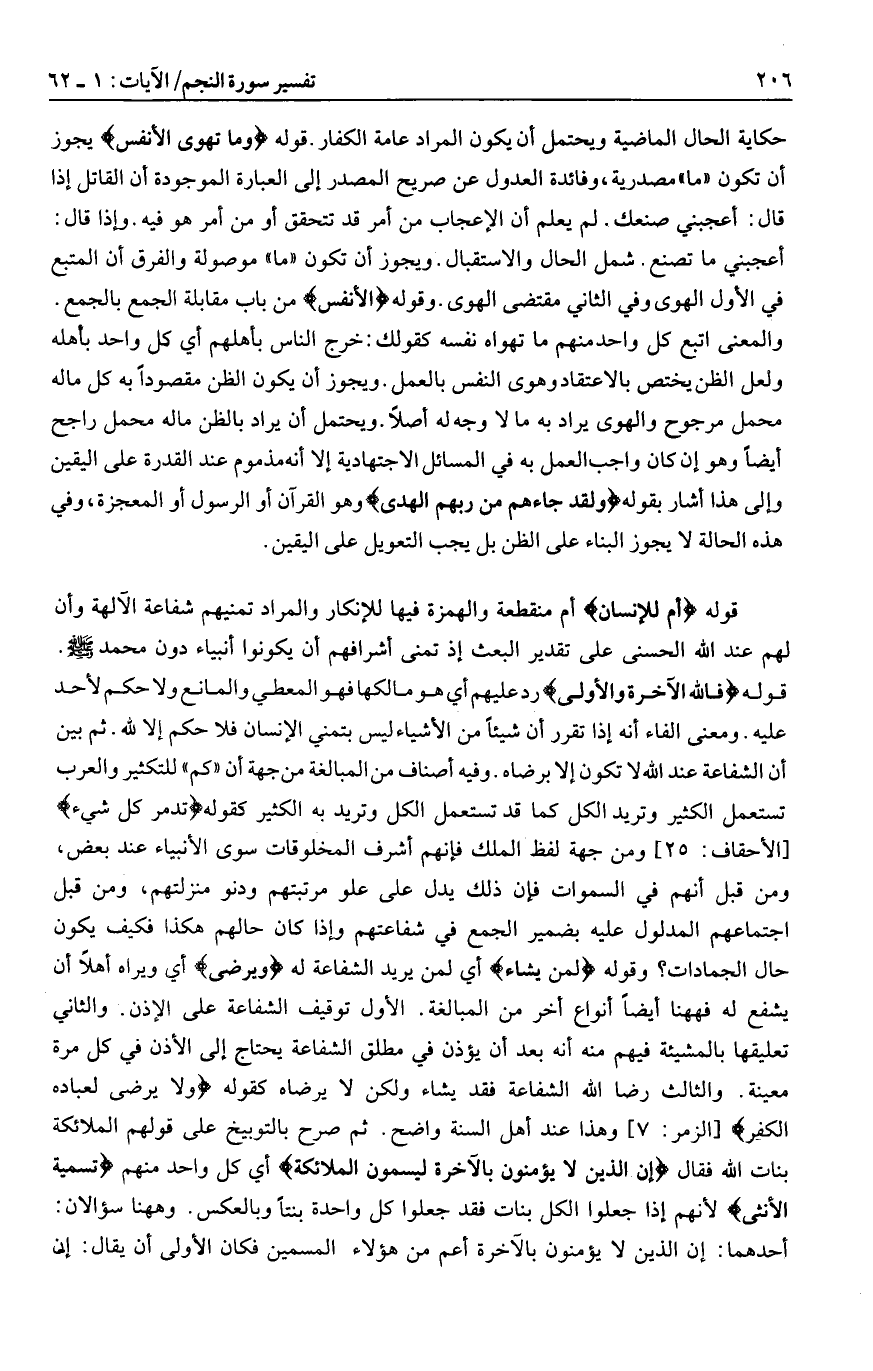 ٢٠٦ تفسير سورة النجم/ الآيات: ١ ـ ٦٢

حكاية الحال الماضية ويحتمل أن يكون المراد عامة الكفار. قوله ﴿وما تهوى الأنفس﴾ يجوز أن تكون «ما» مصدرية، وفائدة العدول عن صريح المصدر إلى العبارة الموجودة أن القائل إذا قال: أعجبني صنعك. لم يعلم أن الإعجاب من أمر قد تحقق أو من أمر هو فيه. وإذا قال: أعجبني ما تصنع. شمل الحال والاستقبال. ويجوز أن تكون «ما» موصولة والفرق أن المتبع في الأول الهوى وفي الثاني مقتضى الهوى. وقوله ﴿الأنفس﴾ من باب مقابلة الجمع بالجمع. والمعنى اتبع كل واحد منهم ما تهواه نفسه كقولك: خرج الناس بأهلهم أي كل واحد بأهله ولعل الظن يختص بالاعتقاد وهوى النفس بالعمل. ويجوز أن يكون الظن مقصوداً به كل ماله محمل مرجوح والهوى يراد به ما لا وجه له أصلاً. ويحتمل أن يراد بالظن ماله محمل راجح أيضاً وهو إن كان واجب العمل به في المسائل الاجتهادية إلا أنه مذموم عند القدرة على اليقين وإلى هذا أشار بقوله ﴿ولقد جاءهم من ربهم الهدى﴾ وهو القرآن أو الرسول أو المعجزة، وفي هذه الحالة لا يجوز البناء على الظن بل يجب التعويل على اليقين.

قوله ﴿أم للإنسان﴾ أم منقطعة والهمزة فيها للإنكار والمراد تمنيهم شفاعة الآلهة وأن لهم عند الله الحسنى على تقدير البعث إذ تمنى أشرافهم أن يكونوا أنبياء دون محمد ﷺ. قوله ﴿فلله الآخرة والأولى﴾ رد عليهم أي هو مالكها فهو المعطي والمانع ولا حكم لأحد عليه. ومعنى الفاء أنه إذا تقرر أن شيئاً من الأشياء ليس بتمني الإنسان فلا حكم إلا لله. ثم بين أن الشفاعة عند الله لا تكون إلا برضاه. وفيه أصناف من المبالغة من جهة أن «كم» للتكثير والعرب تستعمل الكثير وتريد الكل كما قد تستعمل الكل وتريد به الكثير كقوله ﴿تدمر كل شيء﴾ [الأحقاف: ٢٥] ومن جهة لفظ الملك فإنهم أشرف المخلوقات سوى الأنبياء عند بعض، ومن قبل أنهم في السموات فإن ذلك يدل على علو مرتبتهم ودنو منزلتهم، ومن قبل اجتماعهم المدلول عليه بضمير الجمع في شفاعتهم وإذا كان حالهم هكذا فكيف يكون حال الجمادات؟ وقوله ﴿لمن يشاء﴾ أي لمن يريد الشفاعة له ﴿ويرضى﴾ أي ويراه أهلاً أن يشفع له فههنا أيضاً أنواع أخر من المبالغة. الأول توقيف الشفاعة على الإذن. والثاني تعليقها بالمشيئة فيهم منه أنه بعد أن يؤذن في مطلق الشفاعة يحتاج إلى الأذن في كل مرة معينة. والثالث رضا الله الشفاعة فقد يشاء ولكن لا يرضاه كقوله ﴿ولا يرضى لعباده الكفر﴾ [الزمر: ٧] وهذا عند أهل السنة واضح. ثم صرح بالتوبيخ على قولهم الملائكة بنات الله فقال ﴿إن الذين لا يؤمنون بالآخرة ليسمون الملائكة﴾ أي كل واحد منهم ﴿تسمية الأنثى﴾ لأنهم إذا جعلوا الكل بنات فقد جعلوا كل واحدة بنتاً وبالعكس. وههنا سؤالان: أحدهما: إن الذين لا يؤمنون بالآخرة أعم من هؤلاء المسمين فكان الأولى أن يقال: إن